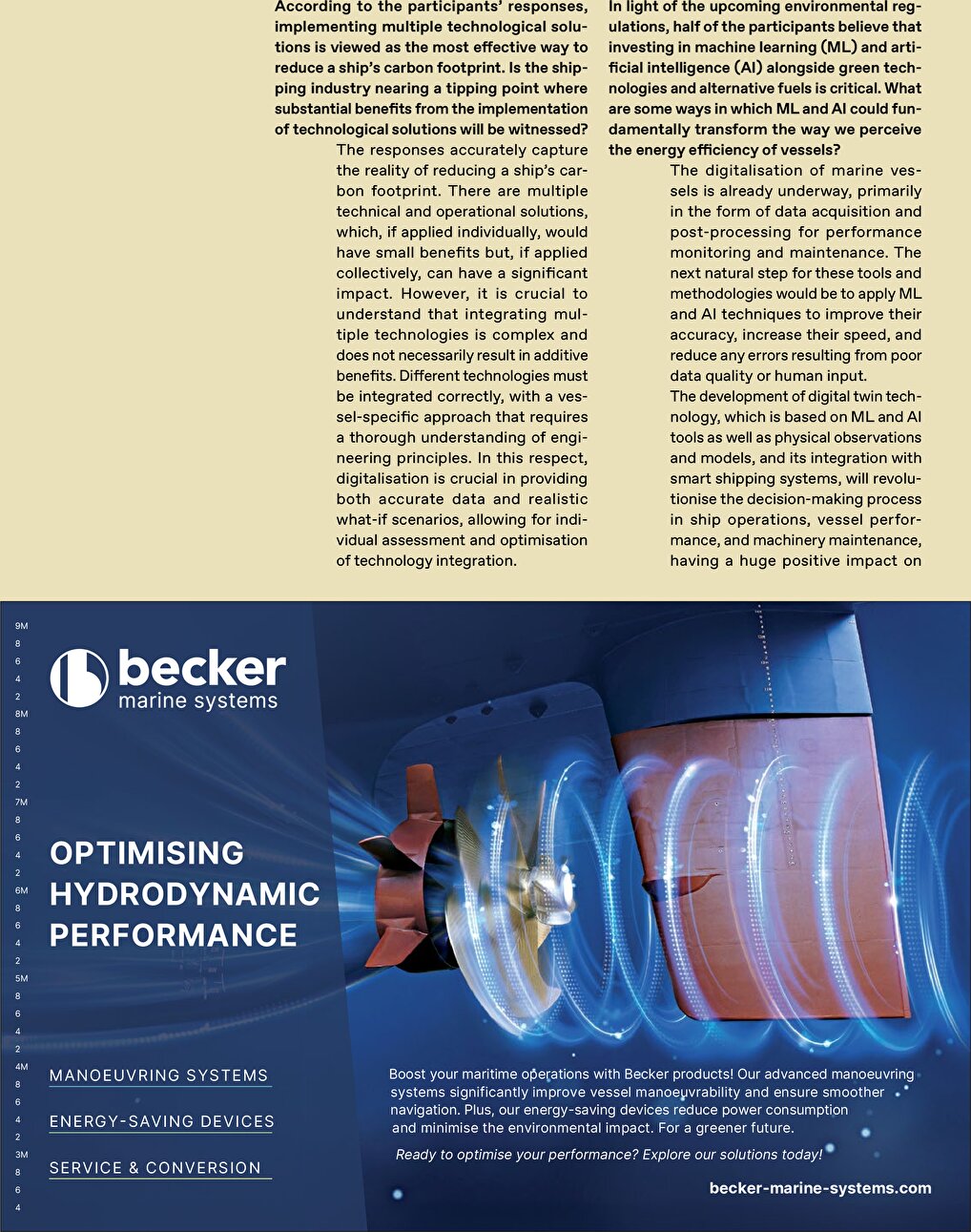 According to the participants' responses, implementing multiple technological solutions is viewed as the most effective way to reduce a ship's carbon footprint. Is the shipping industry nearing a tipping point where substantial benefits from the implementation of technological solutions will be witnessed?

The responses accurately capture the reality of reducing a ship's carbon footprint. There are multiple technical and operational solutions, which, if applied individually, would have small benefits but, if applied collectively, can have a significant impact. However, it is crucial to understand that integrating multiple technologies is complex and does not necessarily result in additive benefits. Different technologies must be integrated correctly, with a vessel-specific approach that requires a thorough understanding of engineering principles. In this respect, digitalisation is crucial in providing both accurate data and realistic what-if scenarios, allowing for individual assessment and optimisation of technology integration.

In light of the upcoming environmental regulations, half of the participants believe that investing in machine learning (ML) and artificial intelligence (AI) alongside green technologies and alternative fuels is critical. What are some ways in which ML and AI could fundamentally transform the way we perceive the energy efficiency of vessels?

The digitalisation of marine vessels is already underway, primarily in the form of data acquisition and post-processing for performance monitoring and maintenance. The next natural step for these tools and methodologies would be to apply ML and AI techniques to improve their accuracy, increase their speed, and reduce any errors resulting from poor data quality or human input.

The development of digital twin technology, which is based on ML and AI tools as well as physical observations and models, and its integration with smart shipping systems, will revolutionise the decision-making process in ship operations, vessel performance, and machinery maintenance, having a huge positive impact on

9M
8
6
4
2
8M
8
6
4
2
7M
8
6
4
2
6M
8
6
4
2
5M
8
6
4
2
4M
8
6
4
2
3M
8
6
4

becker
marine systems

OPTIMISING HYDRODYNAMIC PERFORMANCE

MANOEUVRING SYSTEMS
ENERGY-SAVING DEVICES
SERVICE & CONVERSION

Boost your maritime operations with Becker products! Our advanced manoeuvring systems significantly improve vessel manoeuvrability and ensure smoother navigation. Plus, our energy-saving devices reduce power consumption and minimise the environmental impact. For a greener future.

Ready to optimise your performance? Explore our solutions today!

becker-marine-systems.com